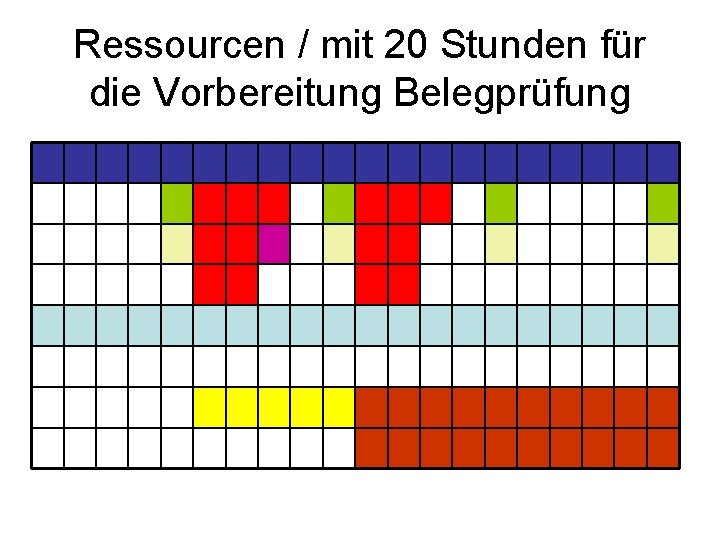 Ressourcen / mit 20 Stunden für die Vorbereitung Belegprüfung